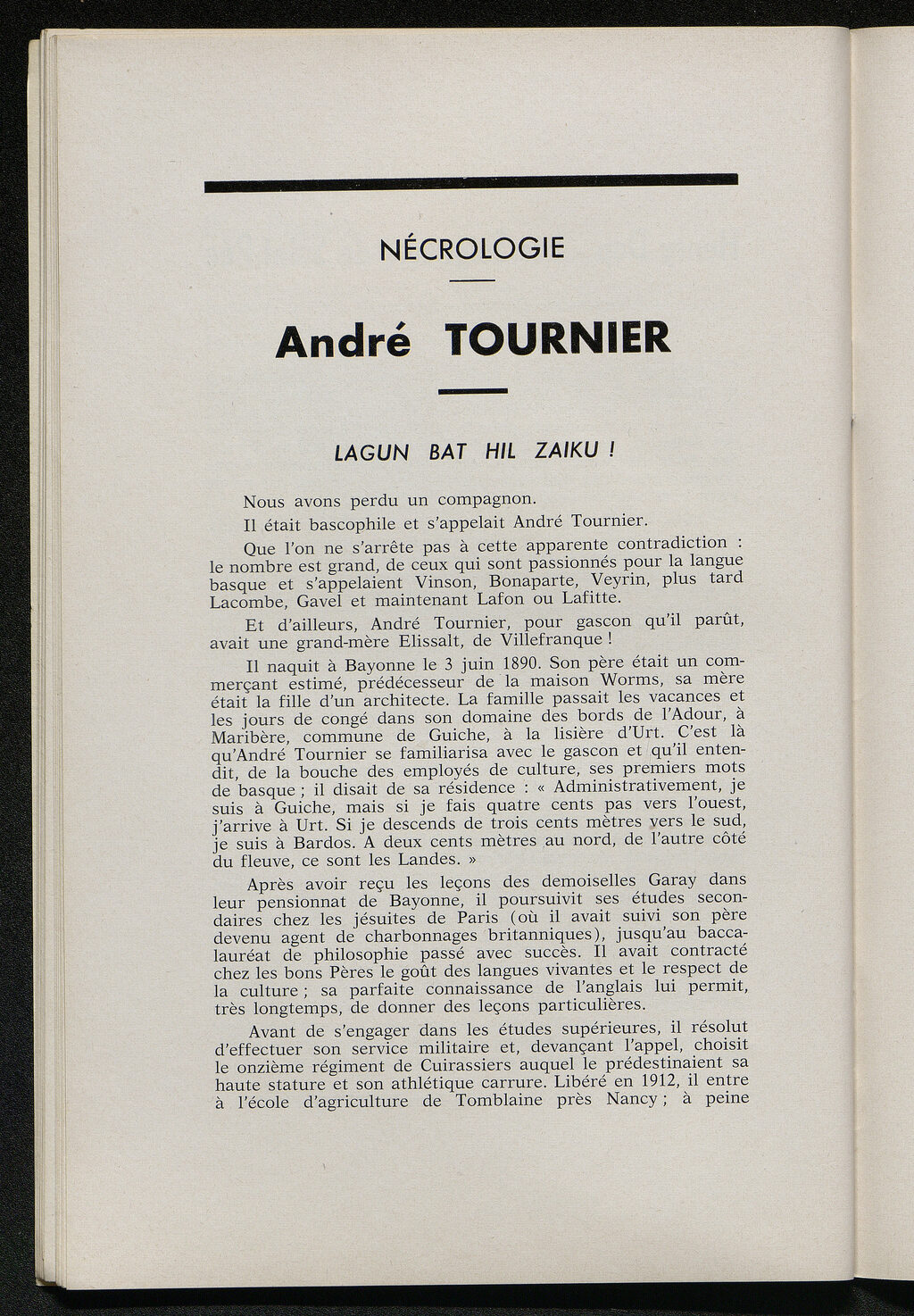 NÉCROLOGIE

André TOURNIER

LAGUN BAT HIL ZAIKU !

Nous avons perdu un compagnon.

Il était bascophile et s'appelait André Tournier.

Que l'on ne s'arrête pas à cette apparente contradiction : le nombre est grand, de ceux qui sont passionnés pour la langue basque et s'appelaient Vinson, Bonaparte, Veyrin, plus tard Lacombe, Gavel et maintenant Lafon ou Lafitte.

Et d'ailleurs, André Tournier, pour gascon qu'il parût, avait une grand-mère Elissalt, de Villefranque !

Il naquit à Bayonne le 3 juin 1890. Son père était un commerçant estimé, prédécesseur de la maison Worms, sa mère était la fille d'un architecte. La famille passait les vacances et les jours de congé dans son domaine des bords de l'Adour, à Maribère, commune de Guiche, à la lisière d'Urt. C'est là qu'André Tournier se familiarisa avec le gascon et qu'il entendit, de la bouche des employés de culture, ses premiers mots de basque ; il disait de sa résidence : « Administrativement, je suis à Guiche, mais si je fais quatre cents pas vers l'ouest, j'arrive à Urt. Si je descends de trois cents mètres vers le sud, je suis à Bardos. A deux cents mètres au nord, de l'autre côté du fleuve, ce sont les Landes. »

Après avoir reçu les leçons des demoiselles Garay dans leur pensionnat de Bayonne, il poursuivit ses études secondaires chez les jésuites de Paris (où il avait suivi son père devenu agent de charbonnages britanniques), jusqu'au baccalauréat de philosophie passé avec succès. Il avait contracté chez les bons Pères le goût des langues vivantes et le respect de la culture ; sa parfaite connaissance de l'anglais lui permit, très longtemps, de donner des leçons particulières.

Avant de s'engager dans les études supérieures, il résolut d'effectuer son service militaire et, devançant l'appel, choisit le onzième régiment de Cuirassiers auquel le prédestinaient sa haute stature et son athlétique carrure. Libéré en 1912, il entre à l'école d'agriculture de Tomblaine près Nancy ; à peine